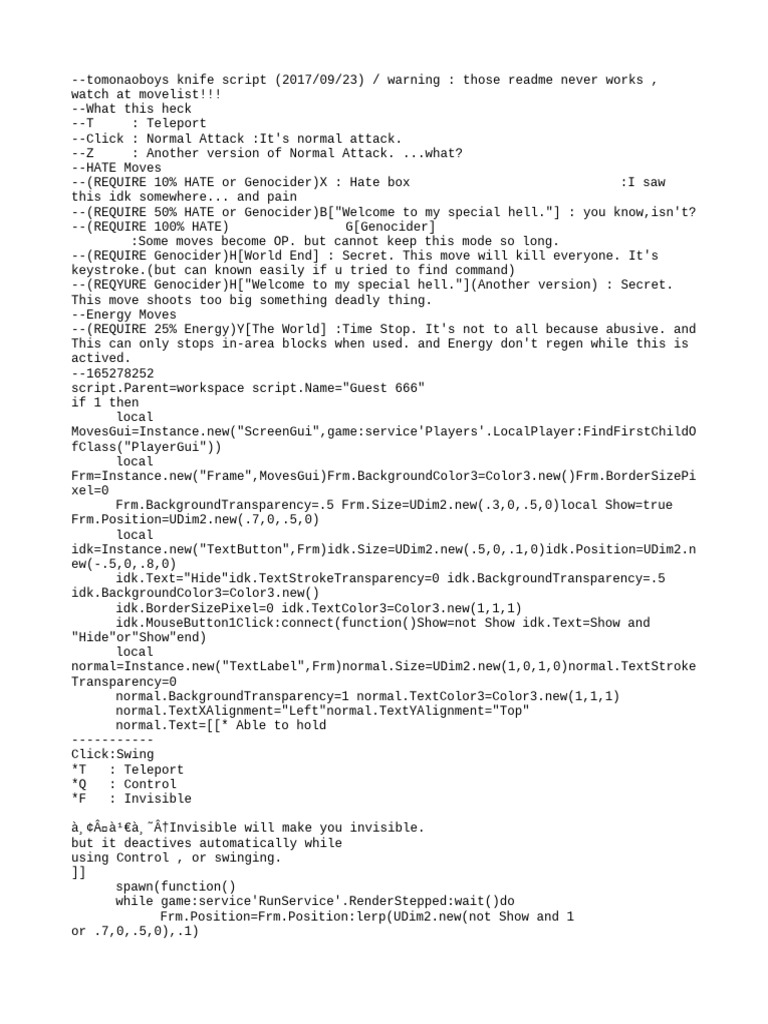 --tomonaoboys knife script (2017/09/23) / warning : those readme never works , watch at movelist!!!
--What this heck
--T     : Teleport
--Click : Normal Attack :It's normal attack.
--Z     : Another version of Normal Attack. ...what?
--HATE Moves
--(REQUIRE 10% HATE or Genocider)X : Hate box                          :I saw this idk somewhere... and pain
--(REQUIRE 50% HATE or Genocider)B["Welcome to my special hell."] : you know,isn't?
--(REQUIRE 100% HATE)               G[Genocider]
        :Some moves become OP. but cannot keep this mode so long.
--(REQUIRE Genocider)H[World End] : Secret. This move will kill everyone. It's keystroke.(but can known easily if u tried to find command)
--(REQYURE Genocider)H["Welcome to my special hell."](Another version) : Secret. This move shoots too big something deadly thing.
--Energy Moves
--(REQUIRE 25% Energy)Y[The World] :Time Stop. It's not to all because abusive. and This can only stops in-area blocks when used. and Energy don't regen while this is actived.
--165278252
script.Parent=workspace script.Name="Guest 666"
if 1 then
      local MovesGui=Instance.new("ScreenGui",game:service'Players'.LocalPlayer:FindFirstChildOfClass("PlayerGui"))
      local Frm=Instance.new("Frame",MovesGui)Frm.BackgroundColor3=Color3.new()Frm.BorderSizePixel=0
      Frm.BackgroundTransparency=.5 Frm.Size=UDim2.new(.3,0,.5,0)local Show=true Frm.Position=UDim2.new(.7,0,.5,0)
      local idk=Instance.new("TextButton",Frm)idk.Size=UDim2.new(.5,0,.1,0)idk.Position=UDim2.new(-.5,0,.8,0)
      idk.Text="Hide"idk.TextStrokeTransparency=0 idk.BackgroundTransparency=.5 idk.BackgroundColor3=Color3.new()
      idk.BorderSizePixel=0 idk.TextColor3=Color3.new(1,1,1)
      idk.MouseButton1Click:connect(function()Show=not Show idk.Text=Show and "Hide"or"Show"end)
      local normal=Instance.new("TextLabel",Frm)normal.Size=UDim2.new(1,0,1,0)normal.TextStrokeTransparency=0
      normal.BackgroundTransparency=1 normal.TextColor3=Color3.new(1,1,1)
      normal.TextXAlignment="Left"normal.TextYAlignment="Top"
      normal.Text=[[* Able to hold
-----------
Click:Swing
*T   : Teleport
*Q   : Control
*F   : Invisible

à¸¢Â¤à¹€à¸˜Â†Invisible will make you invisible.
but it deactives automatically while
using Control , or swinging.
]]
      spawn(function()
      while game:service'RunService'.RenderStepped:wait()do
            Frm.Position=Frm.Position:lerp(UDim2.new(not Show and 1 or .7,0,.5,0),.1)